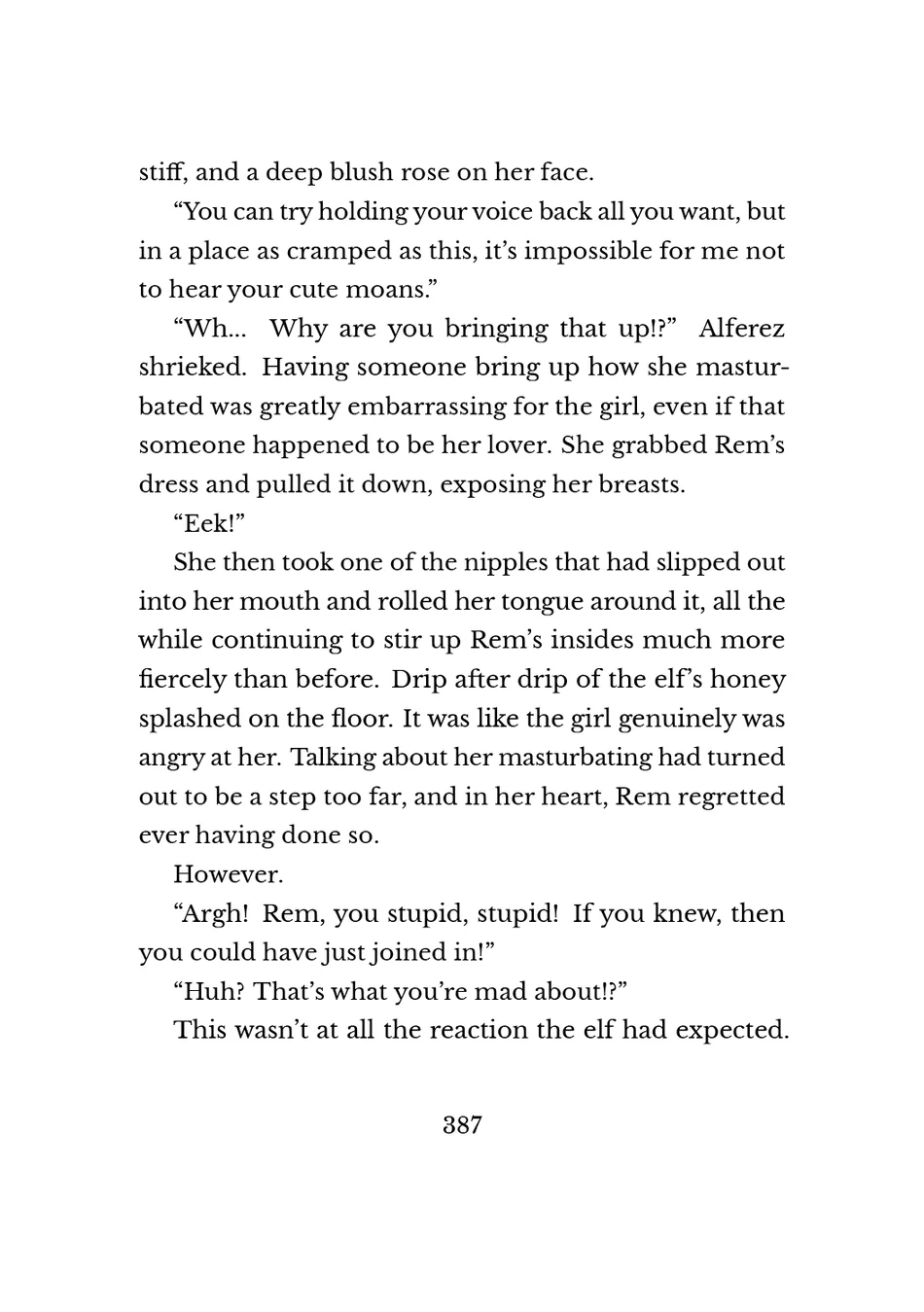 stiff, and a deep blush rose on her face.

“You can try holding your voice back all you want, but in a place as cramped as this, it’s impossible for me not to hear your cute moans.”

“Wh... Why are you bringing that up!?” Alferez shrieked. Having someone bring up how she masturbated was greatly embarrassing for the girl, even if that someone happened to be her lover. She grabbed Rem’s dress and pulled it down, exposing her breasts.

“Eek!”

She then took one of the nipples that had slipped out into her mouth and rolled her tongue around it, all the while continuing to stir up Rem’s insides much more fiercely than before. Drip after drip of the elf’s honey splashed on the floor. It was like the girl genuinely was angry at her. Talking about her masturbating had turned out to be a step too far, and in her heart, Rem regretted ever having done so.

However.

“Argh! Rem, you stupid, stupid! If you knew, then you could have just joined in!”

“Huh? That’s what you’re mad about!?”

This wasn’t at all the reaction the elf had expected.

387